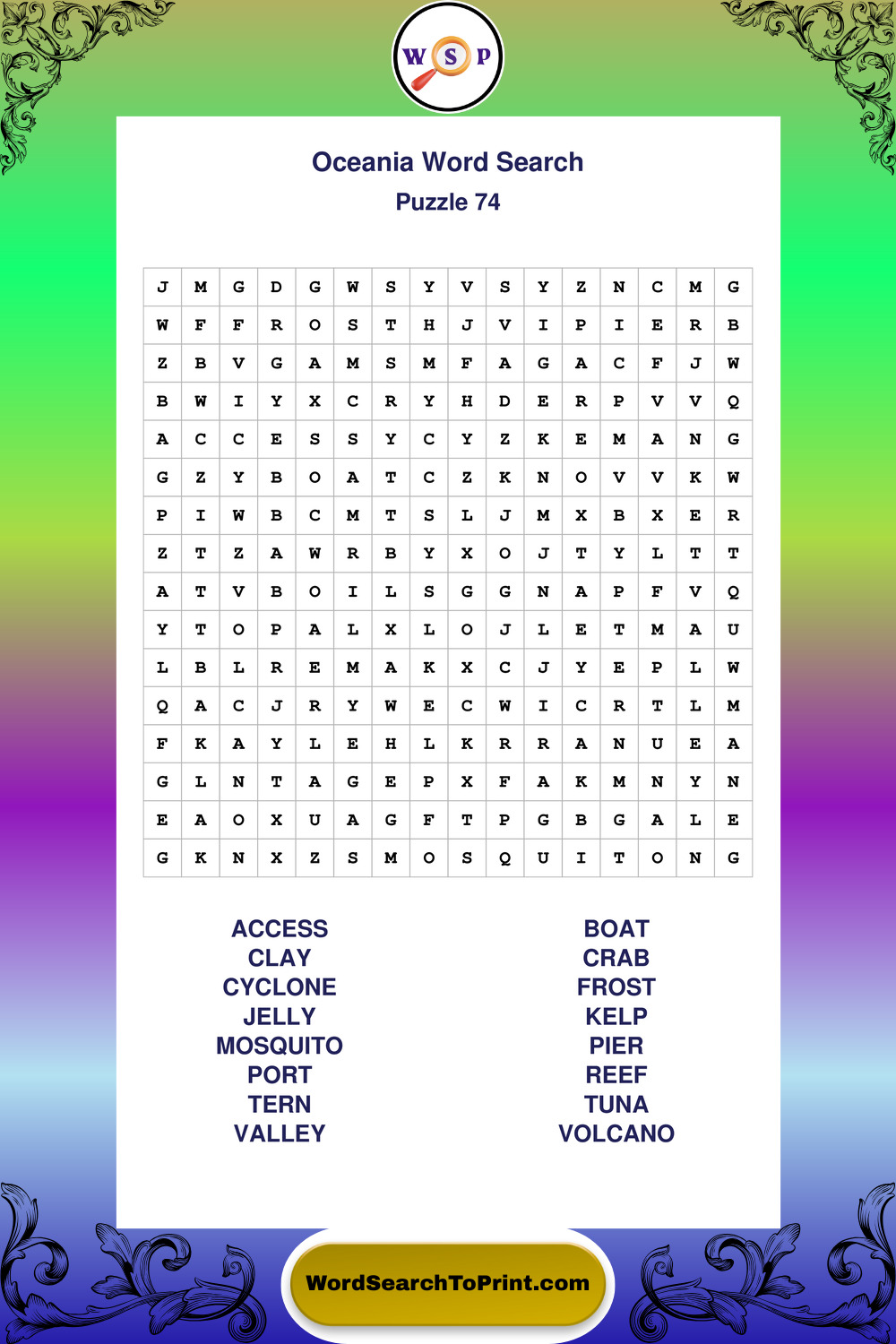 W S P

Oceania Word Search
Puzzle 74

| J | M | G | D | G | W | S | Y | V | S | Y | Z | N | C | M | G |
|---|---|---|---|---|---|---|---|---|---|---|---|---|---|---|---|
| W | F | F | R | O | S | T | H | J | V | I | P | I | E | R | B |
| Z | B | V | G | A | M | S | M | F | A | G | A | C | F | J | W |
| B | W | I | Y | X | C | R | Y | H | D | E | R | P | V | V | Q |
| A | C | C | E | S | S | Y | C | Y | Z | K | E | M | A | N | G |
| G | Z | Y | B | O | A | T | C | Z | K | N | O | V | V | K | W |
| P | I | W | B | C | M | T | S | L | J | M | X | B | X | E | R |
| Z | T | Z | A | W | R | B | Y | X | O | J | T | Y | L | T | T |
| A | T | V | B | O | I | L | S | G | G | N | A | P | F | V | Q |
| Y | T | O | P | A | L | X | L | O | J | L | E | T | M | A | U |
| L | B | L | R | E | M | A | K | X | C | J | Y | E | P | L | W |
| Q | A | C | J | R | Y | W | E | C | W | I | C | R | T | L | M |
| F | K | A | Y | L | E | H | L | K | R | R | A | N | U | E | A |
| G | L | N | T | A | G | E | P | X | F | A | K | M | N | Y | N |
| E | A | O | X | U | A | G | F | T | P | G | B | G | A | L | E |
| G | K | N | X | Z | S | M | O | S | Q | U | I | T | O | N | G |

ACCESS
CLAY
CYCLONE
JELLY
MOSQUITO
PORT
TERN
VALLEY

BOAT
CRAB
FROST
KELP
PIER
REEF
TUNA
VOLCANO

WordSearchToPrint.com